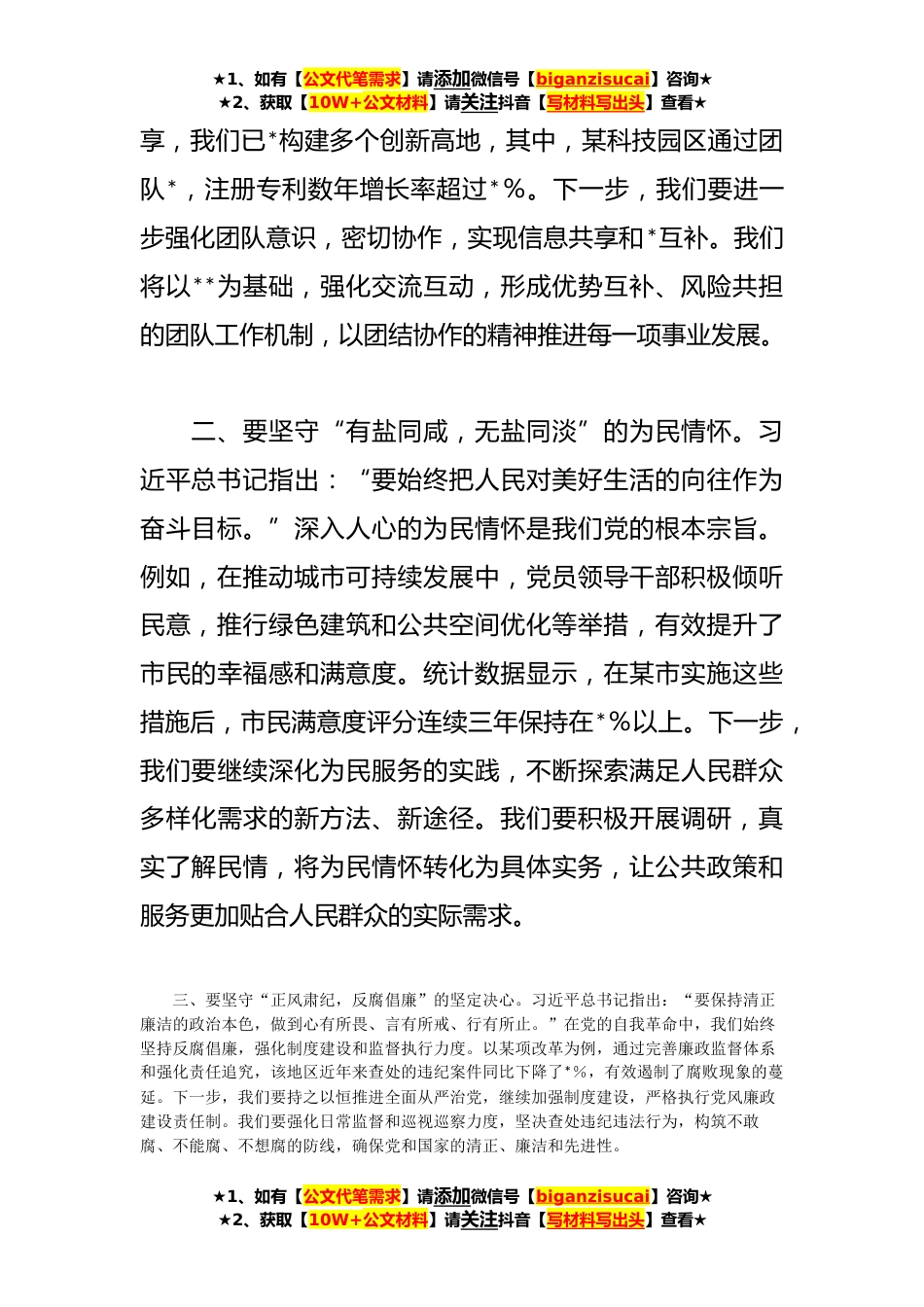 ★1、如有【公文代笔需求】请添加微信号【biganzisucai】咨询★
★2、获取【10W+公文材料】请关注抖音【写材料写出头】查看★

享，我们已*构建多个创新高地，其中，某科技园区通过团队*，注册专利数年增长率超过*%。下一步，我们要进一步强化团队意识，密切协作，实现信息共享和*互补。我们将以**为基础，强化交流互动，形成优势互补、风险共担的团队工作机制，以团结协作的精神推进每一项事业发展。

二、要坚守“有盐同咸，无盐同淡”的为民情怀。习近平总书记指出：“要始终把人民对美好生活的向往作为奋斗目标。”深入人心的为民情怀是我们党的根本宗旨。例如，在推动城市可持续发展中，党员领导干部积极倾听民意，推行绿色建筑和公共空间优化等举措，有效提升了市民的幸福感和满意度。统计数据显示，在某市实施这些措施后，市民满意度评分连续三年保持在*%以上。下一步，我们要继续深化为民服务的实践，不断探索满足人民群众多样化需求的新方法、新途径。我们要积极开展调研，真实了解民情，将为民情怀转化为具体实务，让公共政策和服务更加贴合人民群众的实际需求。

三、要坚守“正风肃纪，反腐倡廉”的坚定决心。习近平总书记指出：“要保持清正廉洁的政治本色，做到心有所畏、言有所戒、行有所止。”在党的自我革命中，我们始终坚持反腐倡廉，强化制度建设和监督执行力度。以某项改革为例，通过完善廉政监督体系和强化责任追究，该地区近年来查处的违纪案件同比下降了*%，有效遏制了腐败现象的蔓延。下一步，我们要持之以恒推进全面从严治党，继续加强制度建设，严格执行党风廉政建设责任制。我们要强化日常监督和巡视巡察力度，坚决查处违纪违法行为，构筑不敢腐、不能腐、不想腐的防线，确保党和国家的清正、廉洁和先进性。

★1、如有【公文代笔需求】请添加微信号【biganzisucai】咨询★
★2、获取【10W+公文材料】请关注抖音【写材料写出头】查看★